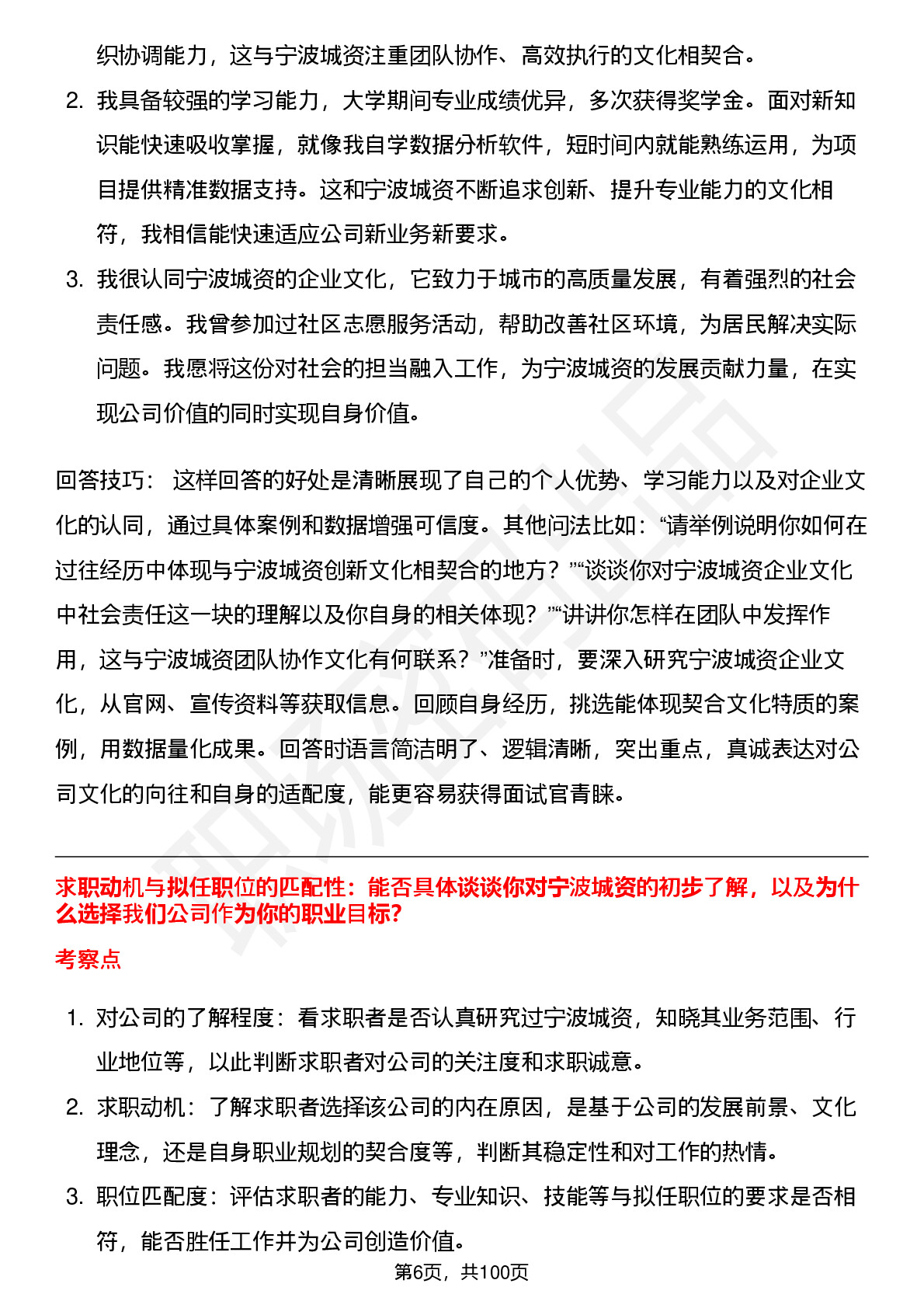 织协调能力，这与宁波城资注重团队协作、高效执行的文化相契合。

2. 我具备较强的学习能力，大学期间专业成绩优异，多次获得奖学金。面对新知识能快速吸收掌握，就像我自学数据分析软件，短时间内就能熟练运用，为项目提供精准数据支持。这和宁波城资不断追求创新、提升专业能力的文化相符，我相信能快速适应公司新业务新要求。

3. 我很认同宁波城资的企业文化，它致力于城市的高质量发展，有着强烈的社会责任感。我曾参加过社区志愿服务活动，帮助改善社区环境，为居民解决实际问题。我愿将这份对社会的担当融入工作，为宁波城资的发展贡献力量，在实现公司价值的同时实现自身价值。

回答技巧： 这样回答的好处是清晰展现了自己的个人优势、学习能力以及对企业文化的认同，通过具体案例和数据增强可信度。其他问法比如：“请举例说明你如何在过往经历中体现与宁波城资创新文化相契合的地方？”“谈谈你对宁波城资企业文化中社会责任这一块的理解以及你自身的相关体现？”“讲讲你怎样在团队中发挥作用，这与宁波城资团队协作文化有何联系？”准备时，要深入研究宁波城资企业文化，从官网、宣传资料等获取信息。回顾自身经历，挑选能体现契合文化特质的案例，用数据量化成果。回答时语言简洁明了、逻辑清晰，突出重点，真诚表达对公司文化的向往和自身的适配度，能更容易获得面试官青睐。

求职动机与拟任职位的匹配性：能否具体谈谈你对宁波城资的初步了解，以及为什么选择我们公司作为你的职业目标?

考察点

1. 对公司的了解程度：看求职者是否认真研究过宁波城资，知晓其业务范围、行业地位等，以此判断求职者对公司的关注度和求职诚意。

2. 求职动机：了解求职者选择该公司的内在原因，是基于公司的发展前景、文化理念，还是自身职业规划的契合度等，判断其稳定性和对工作的热情。

3. 职位匹配度：评估求职者的能力、专业知识、技能等与拟任职位的要求是否相符，能否胜任工作并为公司创造价值。

第6页，共100页